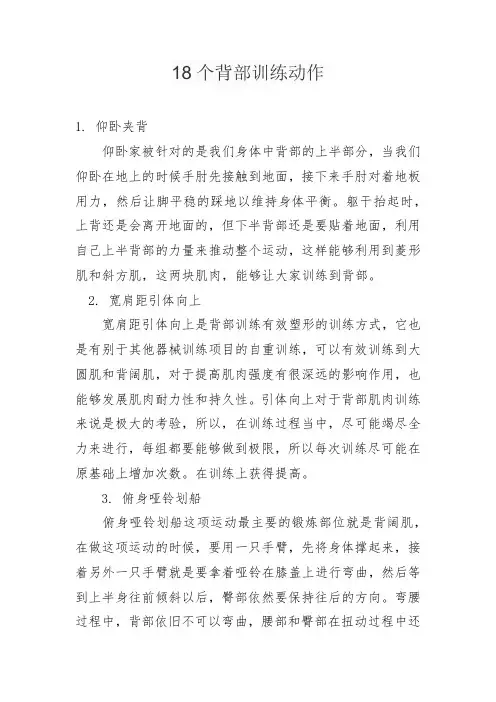 18个背部训练动作

1. 仰卧夹背

仰卧家被针对的是我们身体中背部的上半部分，当我们仰卧在地上的时候手肘先接触到地面，接下来手肘对着地板用力，然后让脚平稳的踩地以维持身体平衡。躯干抬起时，上背还是会离开地面的，但下半背部还是要贴着地面，利用自己上半背部的力量来推动整个运动，这样能够利用到菱形肌和斜方肌，这两块肌肉，能够让大家训练到背部。

2. 宽肩距引体向上

宽肩距引体向上是背部训练有效塑形的训练方式，它也是有别于其他器械训练项目的自重训练，可以有效训练到大圆肌和背阔肌，对于提高肌肉强度有很深远的影响作用，也能够发展肌肉耐力性和持久性。引体向上对于背部肌肉训练来说是极大的考验，所以，在训练过程当中，尽可能竭尽全力来进行，每组都要能够做到极限，所以每次训练尽可能在原基础上增加次数。在训练上获得提高。

3. 俯身哑铃划船

俯身哑铃划船这项运动最主要的锻炼部位就是背阔肌，在做这项运动的时候，要用一只手臂，先将身体撑起来，接着另外一只手臂就是要拿着哑铃在膝盖上进行弯曲，然后等到上半身往前倾斜以后，臀部依然要保持往后的方向。弯腰过程中，背部依旧不可以弯曲，腰部和臀部在扭动过程中还